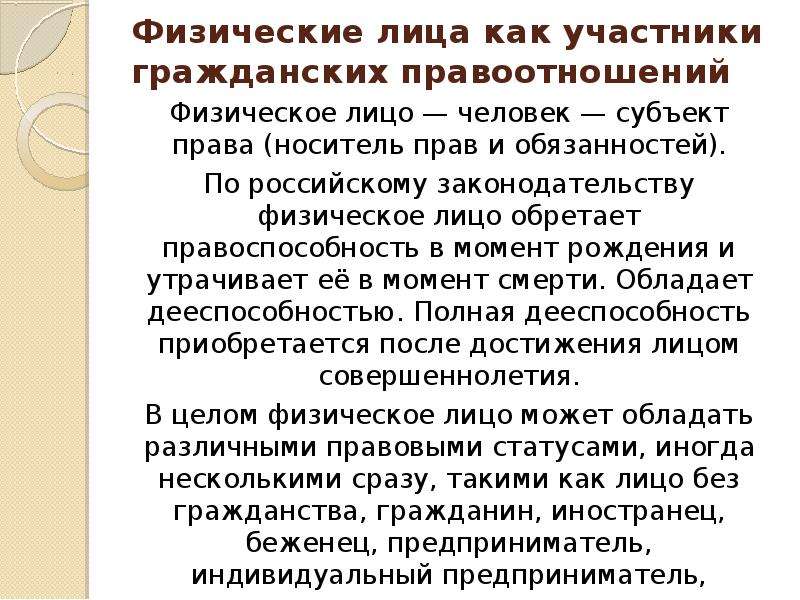 Физические лица как участники гражданских правоотношений

Физическое лицо — человек — субъект права (носитель прав и обязанностей).

По российскому законодательству физическое лицо обретает правоспособность в момент рождения и утрачивает её в момент смерти. Обладает дееспособностью. Полная дееспособность приобретается после достижения лицом совершеннолетия.

В целом физическое лицо может обладать различными правовыми статусами, иногда несколькими сразу, такими как лицо без гражданства, гражданин, иностранец, беженец, предприниматель, индивидуальный предприниматель,